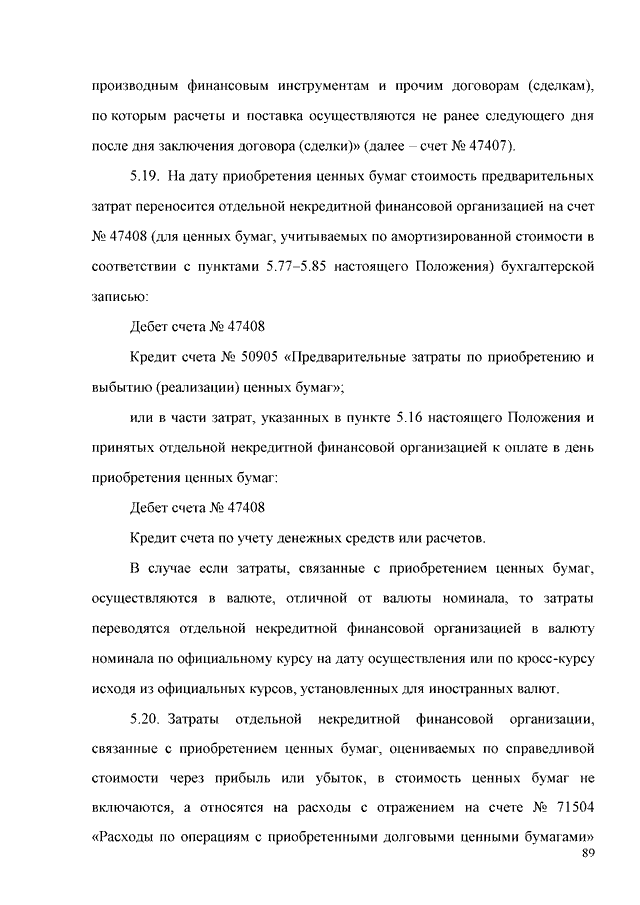 производным финансовым инструментам и прочим договорам (сделкам), по которым расчеты и поставка осуществляются не ранее следующего дня после дня заключения договора (сделки)» (далее – счет № 47407).

5.19. На дату приобретения ценных бумаг стоимость предварительных затрат переносится отдельной некредитной финансовой организацией на счет № 47408 (для ценных бумаг, учитываемых по амортизированной стоимости в соответствии с пунктами 5.77–5.85 настоящего Положения) бухгалтерской записью:

Дебет счета № 47408

Кредит счета № 50905 «Предварительные затраты по приобретению и выбытию (реализации) ценных бумаг»;

или в части затрат, указанных в пункте 5.16 настоящего Положения и принятых отдельной некредитной финансовой организацией к оплате в день приобретения ценных бумаг:

Дебет счета № 47408

Кредит счета по учету денежных средств или расчетов.

В случае если затраты, связанные с приобретением ценных бумаг, осуществляются в валюте, отличной от валюты номинала, то затраты переводятся отдельной некредитной финансовой организацией в валюту номинала по официальному курсу на дату осуществления или по кросс-курсу исходя из официальных курсов, установленных для иностранных валют.

5.20. Затраты отдельной некредитной финансовой организации, связанные с приобретением ценных бумаг, оцениваемых по справедливой стоимости через прибыль или убыток, в стоимость ценных бумаг не включаются, а относятся на расходы с отражением на счете № 71504 «Расходы по операциям с приобретенными долговыми ценными бумагами»

89